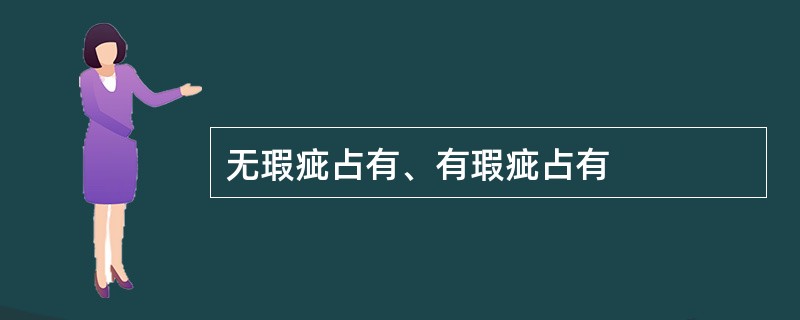 无瑕疵占有、有瑕疵占有